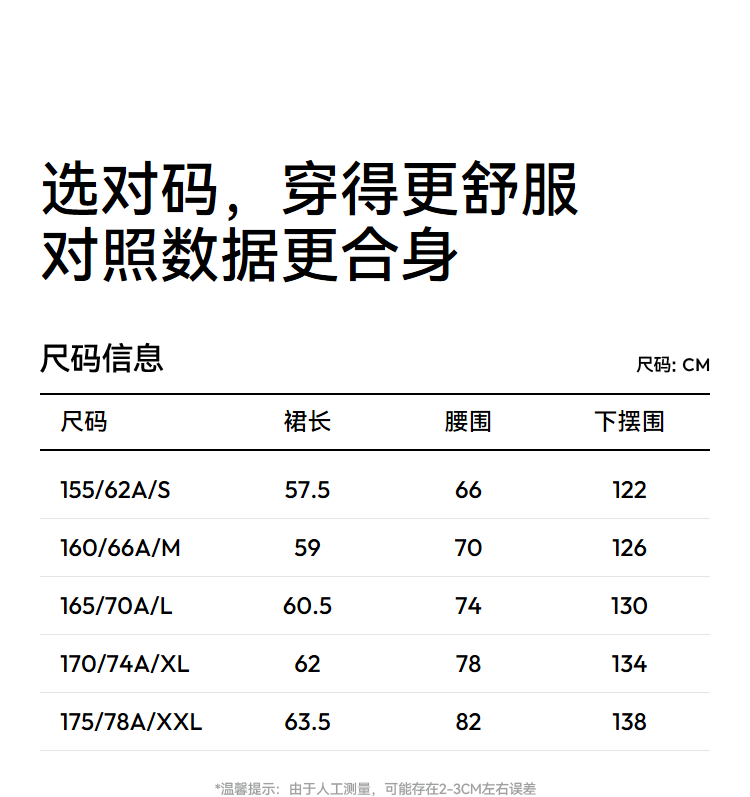 选对码，穿得更舒服
对照数据更合身

尺码信息

尺码: CM

| 尺码 | 裙长 | 腰围 | 下摆围 |
|---|---|---|---|
| 155/62A/S | 57.5 | 66 | 122 |
| 160/66A/M | 59 | 70 | 126 |
| 165/70A/L | 60.5 | 74 | 130 |
| 170/74A/XL | 62 | 78 | 134 |
| 175/78A/XXL | 63.5 | 82 | 138 |

*温馨提示：由于人工测量，可能存在2-3CM左右误差